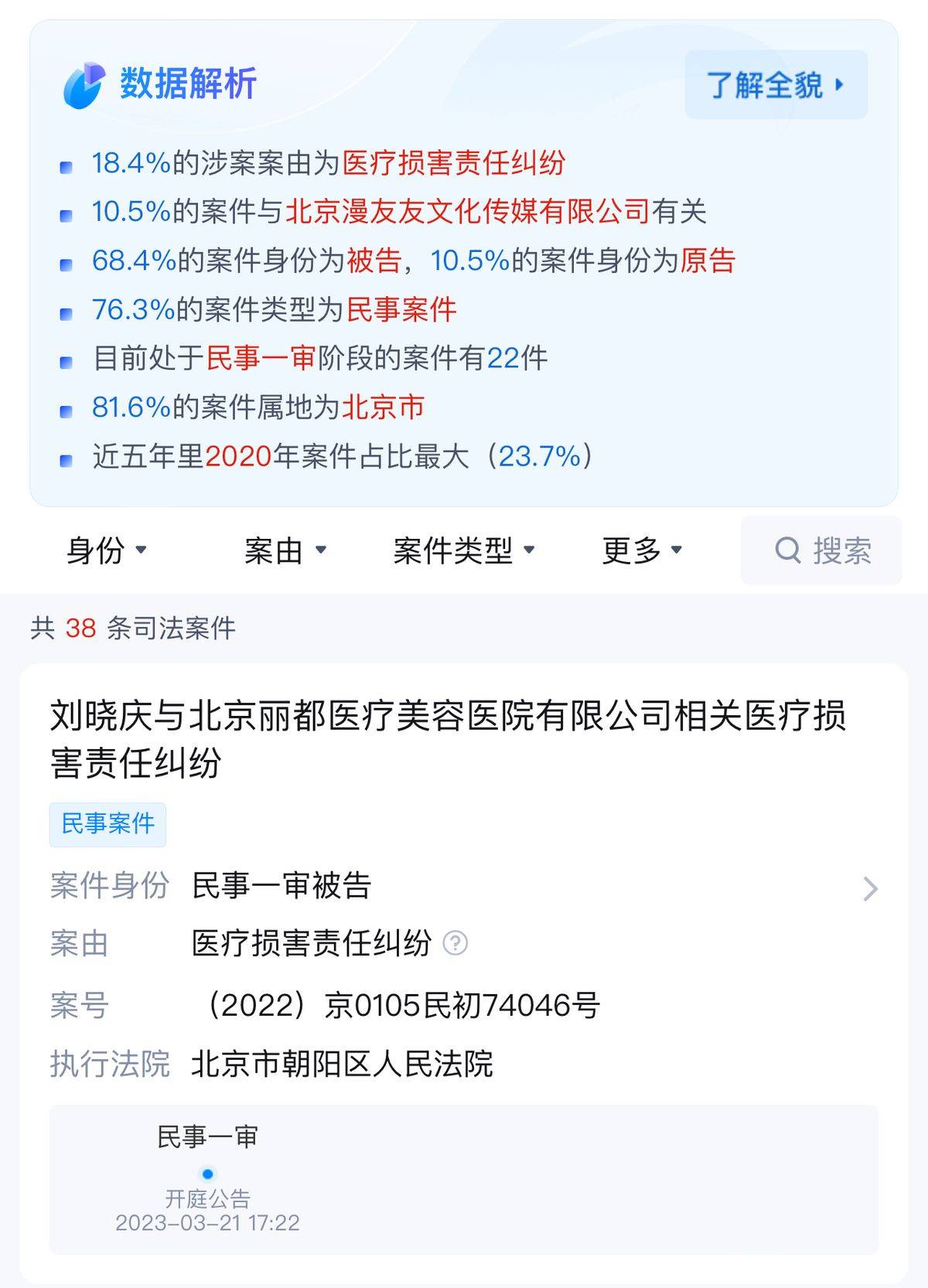 数据解析

了解全貌

18.4%的涉案案由为医疗损害责任纠纷
10.5%的案件与北京漫友友文化传媒有限公司有关
68.4%的案件身份为被告，10.5%的案件身份为原告
76.3%的案件类型为民事案件
目前处于民事一审阶段的案件有22件
81.6%的案件属地为北京市
近五年里2020年案件占比最大（23.7%）

身份 案由 案件类型 更多 搜索

共 38 条司法案件

刘晓庆与北京丽都医疗美容医院有限公司相关医疗损害责任纠纷

民事案件

案件身份 民事一审被告
案由 医疗损害责任纠纷
案号 （2022）京0105民初74046号
执行法院 北京市朝阳区人民法院

民事一审
开庭公告
2023-03-21 17:22